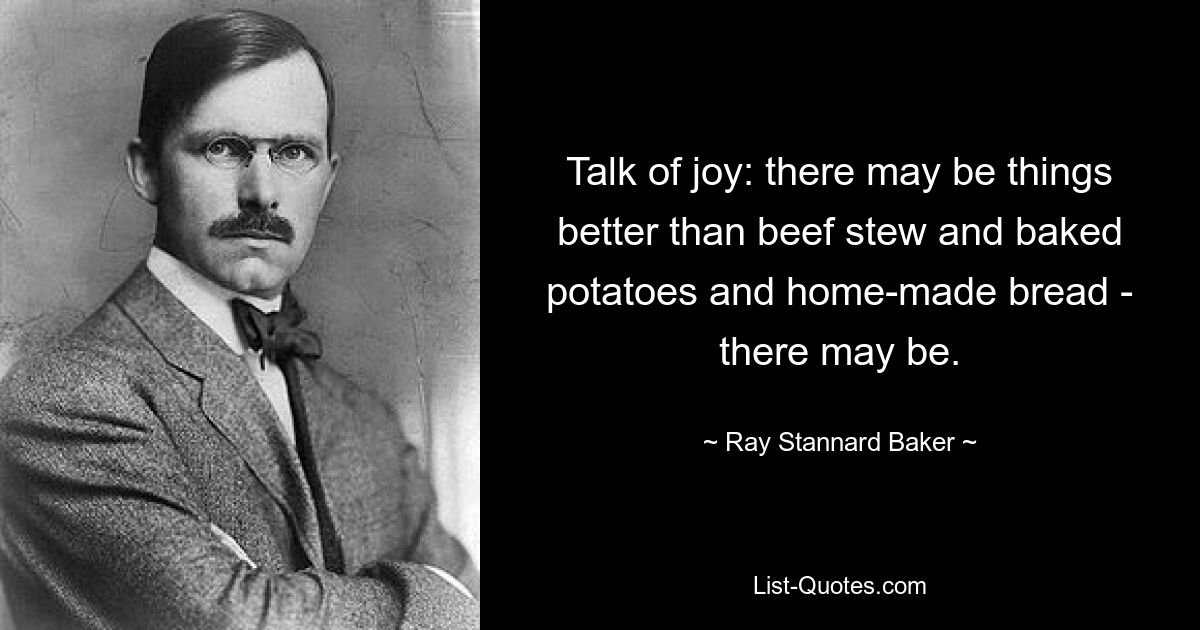 Talk of joy: there may be things better than beef stew and baked potatoes and home-made bread - there may be.

~ Ray Stannard Baker ~

List-Quotes.com